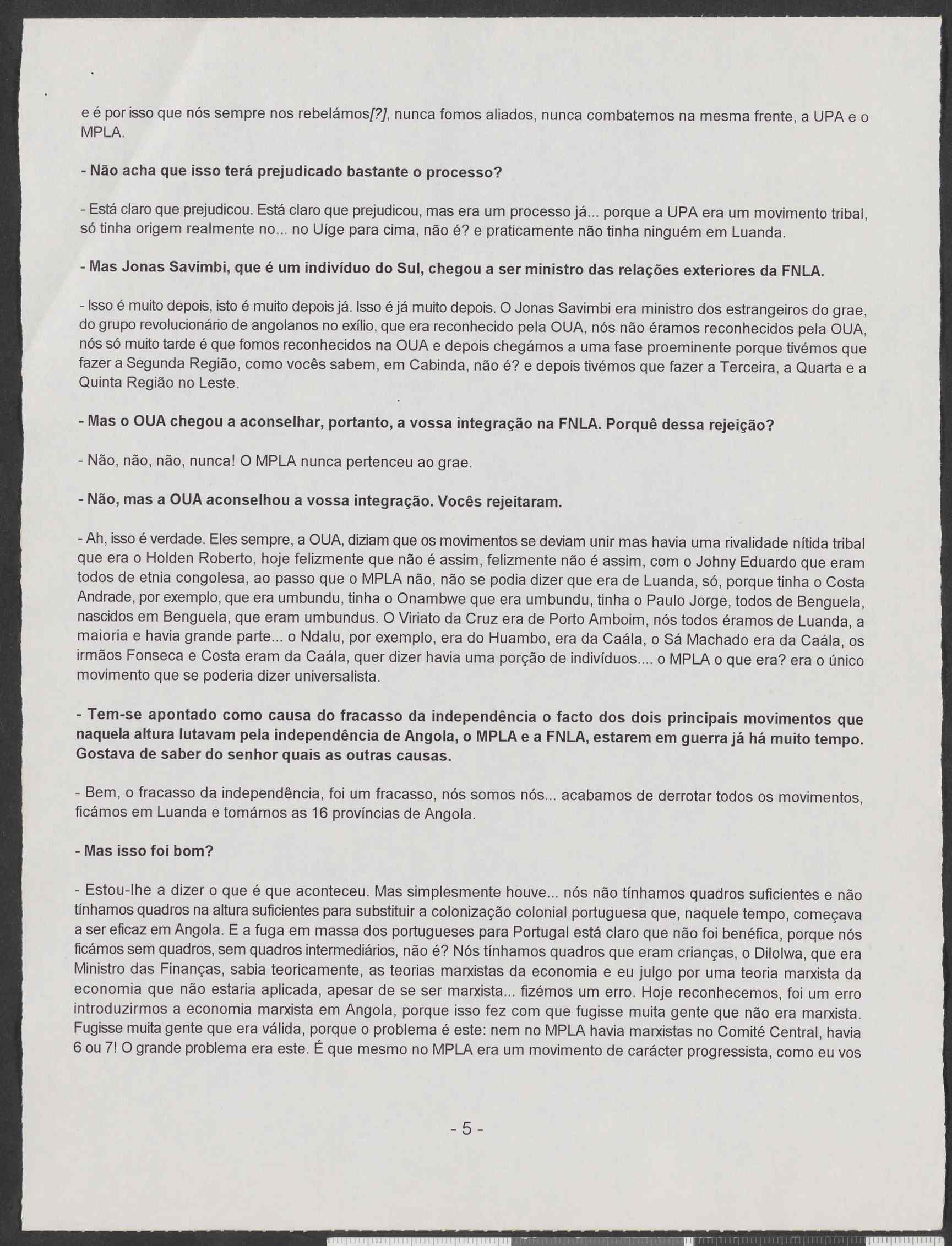 e é por isso que nós sempre nos rebelámos[?], nunca fomos aliados, nunca combatemos na mesma frente, a UPA e o MPLA.

- Não acha que isso terá prejudicado bastante o processo?

- Está claro que prejudicou. Está claro que prejudicou, mas era um processo já... porque a UPA era um movimento tribal, só tinha origem realmente no... no Uíge para cima, não é? e praticamente não tinha ninguém em Luanda.

- Mas Jonas Savimbi, que é um indivíduo do Sul, chegou a ser ministro das relações exteriores da FNLA.

- Isso é muito depois, isto é muito depois já. Isso é já muito depois. O Jonas Savimbi era ministro dos estrangeiros do grae, do grupo revolucionário de angolanos no exílio, que era reconhecido pela OUA, nós não éramos reconhecidos pela OUA, nós só muito tarde é que fomos reconhecidos na OUA e depois chegámos a uma fase proeminente porque tivémos que fazer a Segunda Região, como vocês sabem, em Cabinda, não é? e depois tivémos que fazer a Terceira, a Quarta e a Quinta Região no Leste.

- Mas o OUA chegou a aconselhar, portanto, a vossa integração na FNLA. Porquê dessa rejeição?

- Não, não, não, nunca! O MPLA nunca pertenceu ao grae.

- Não, mas a OUA aconselhou a vossa integração. Vocês rejeitaram.

- Ah, isso é verdade. Eles sempre, a OUA, diziam que os movimentos se deviam unir mas havia uma rivalidade nítida tribal que era o Holden Roberto, hoje felizmente que não é assim, felizmente não é assim, com o Johny Eduardo que eram todos de etnia congolesa, ao passo que o MPLA não, não se podia dizer que era de Luanda, só, porque tinha o Costa Andrade, por exemplo, que era umbundu, tinha o Onambwe que era umbundu, tinha o Paulo Jorge, todos de Benguela, nascidos em Benguela, que eram umbundus. O Viriato da Cruz era de Porto Amboim, nós todos éramos de Luanda, a maioria e havia grande parte... o Ndalu, por exemplo, era do Huambo, era da Caála, o Sá Machado era da Caála, os irmãos Fonseca e Costa eram da Caála, quer dizer havia uma porção de indivíduos.... o MPLA o que era? era o único movimento que se poderia dizer universalista.

- Tem-se apontado como causa do fracasso da independência o facto dos dois principais movimentos que naquela altura lutavam pela independência de Angola, o MPLA e a FNLA, estarem em guerra já há muito tempo. Gostava de saber do senhor quais as outras causas.

- Bem, o fracasso da independência, foi um fracasso, nós somos nós... acabamos de derrotar todos os movimentos, ficámos em Luanda e tomámos as 16 províncias de Angola.

- Mas isso foi bom?

- Estou-lhe a dizer o que é que aconteceu. Mas simplesmente houve... nós não tínhamos quadros suficientes e não tínhamos quadros na altura suficientes para substituir a colonização colonial portuguesa que, naquele tempo, começava a ser eficaz em Angola. E a fuga em massa dos portugueses para Portugal está claro que não foi benéfica, porque nós ficámos sem quadros, sem quadros intermediários, não é? Nós tínhamos quadros que eram crianças, o Dilolwa, que era Ministro das Finanças, sabia teoricamente, as teorias marxistas da economia e eu julgo por uma teoria marxista da economia que não estaria aplicada, apesar de se ser marxista... fizémos um erro. Hoje reconhecemos, foi um erro introduzirmos a economia marxista em Angola, porque isso fez com que fugisse muita gente que não era marxista. Fugisse muita gente que era válida, porque o problema é este: nem no MPLA havia marxistas no Comité Central, havia 6 ou 7! O grande problema era este. É que mesmo no MPLA era um movimento de carácter progressista, como eu vos

- 5 -